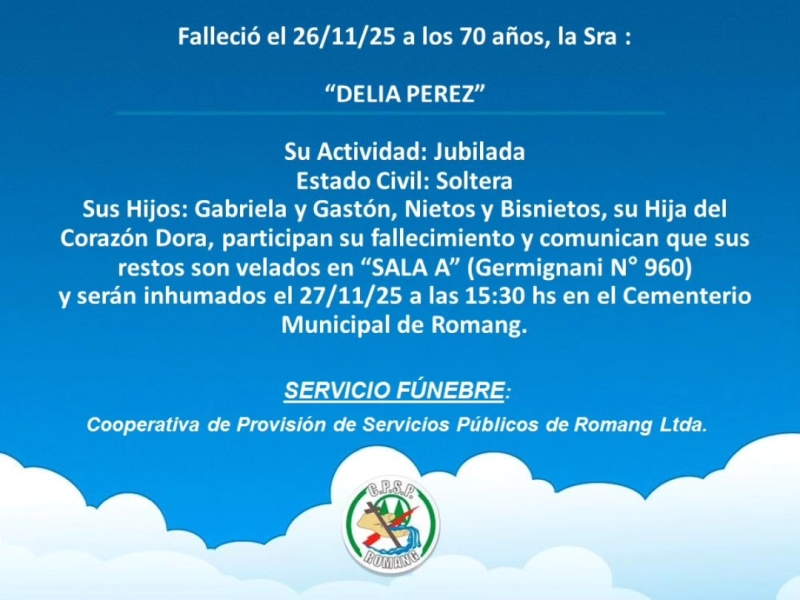 Falleció el 26/11/25 a los 70 años, la Sra :

"DELIA PEREZ"

Su Actividad: Jubilada
Estado Civil: Soltera
Sus Hijos: Gabriela y Gastón, Nietos y Bisnietos, su Hija del Corazón Dora, participan su fallecimiento y comunican que sus restos son velados en "SALA A" (Germignani N° 960) y serán inhumados el 27/11/25 a las 15:30 hs en el Cementerio Municipal de Romang.

SERVICIO FÚNEBRE:

Cooperativa de Provisión de Servicios Públicos de Romang Ltda.

C.P.S.P.
ROMANG